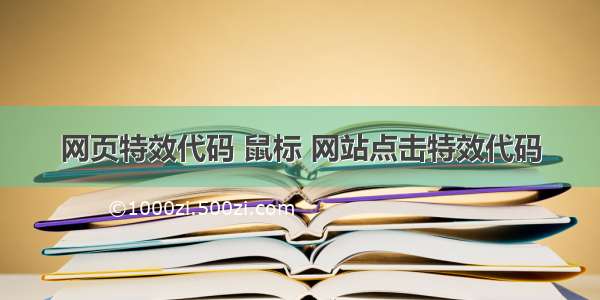 网页特效代码 鼠标 网站点击特效代码

©1000zi.500zi.com